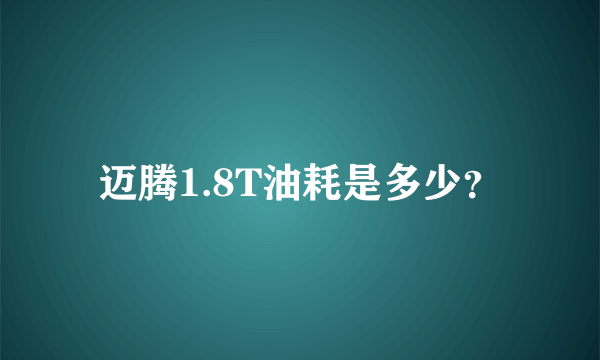 迈腾1.8T油耗是多少?